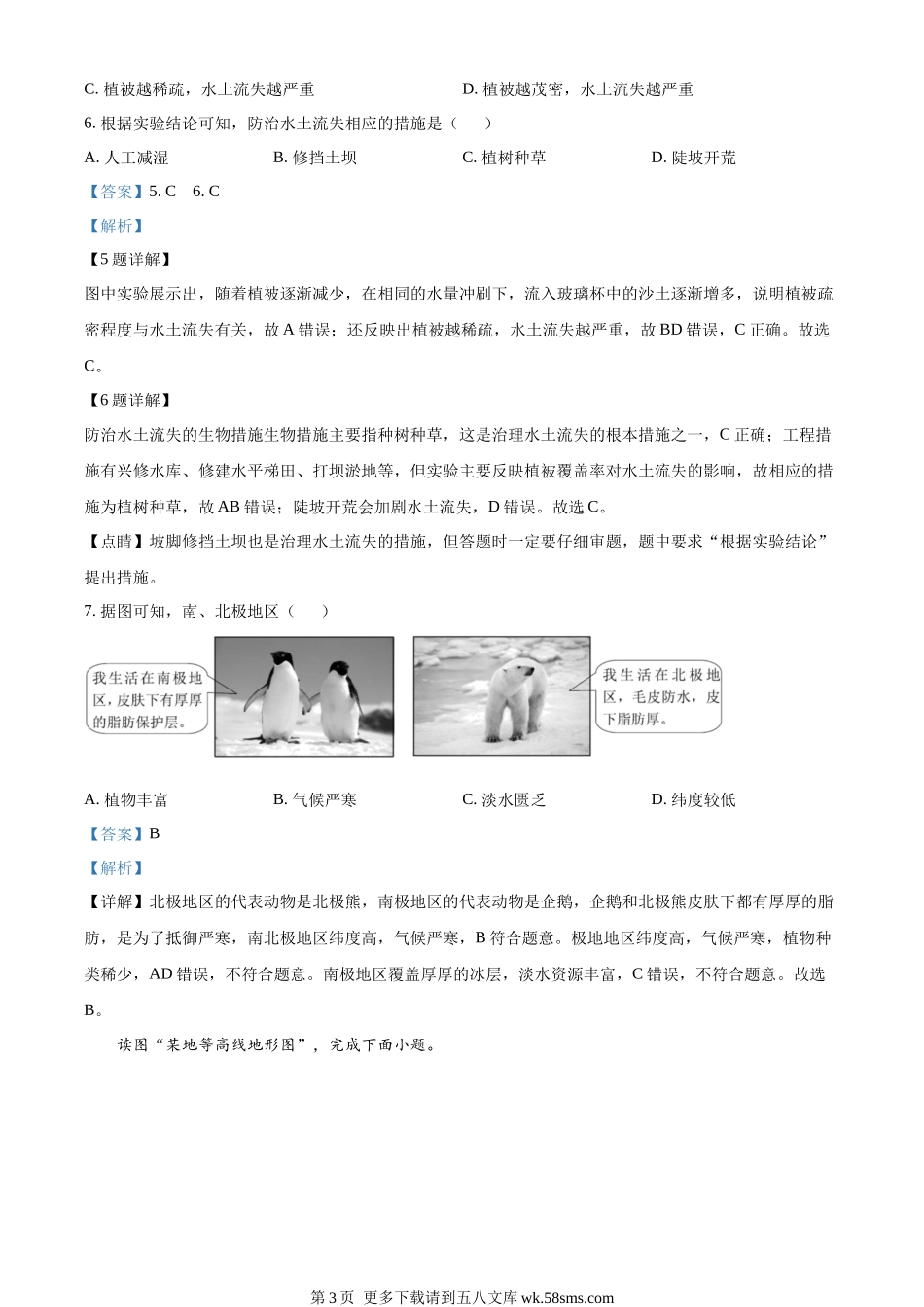 C. 植被越稀疏，水土流失越严重　　　　　　D. 植被越茂密，水土流失越严重

6. 根据实验结论可知，防治水土流失相应的措施是（　　）

A. 人工减湿　　　　B. 修挡土坝　　　　C. 植树种草　　　　D. 陡坡开荒

【答案】5. C　6. C

【解析】

【5题详解】

图中实验展示出，随着植被逐渐减少，在相同的水量冲刷下，流入玻璃杯中的沙土逐渐增多，说明植被疏密程度与水土流失有关，故A错误；还反映出植被越稀疏，水土流失越严重，故BD错误，C正确。故选C。

【6题详解】

防治水土流失的生物措施生物措施主要指种树种草，这是治理水土流失的根本措施之一，C正确；工程措施有兴修水库、修建水平梯田、打坝淤地等，但实验主要反映植被覆盖率对水土流失的影响，故相应的措施为植树种草，故AB错误；陡坡开荒会加剧水土流失，D错误。故选C。

【点睛】坡脚修挡土坝也是治理水土流失的措施，但答题时一定要仔细审题，题中要求“根据实验结论”提出措施。

7. 据图可知，南、北极地区（　　）

我生活在南极地区，皮肤下有厚厚的脂肪保护层。

我生活在北极地区，毛皮防水，皮下脂肪厚。

A. 植物丰富　　　　B. 气候严寒　　　　C. 淡水匮乏　　　　D. 纬度较低

【答案】B

【解析】

【详解】北极地区的代表动物是北极熊，南极地区的代表动物是企鹅，企鹅和北极熊皮肤下都有厚厚的脂肪，是为了抵御严寒，南北极地区纬度高，气候严寒，B符合题意。极地地区纬度高，气候严寒，植物种类稀少，AD错误，不符合题意。南极地区覆盖厚厚的冰层，淡水资源丰富，C错误，不符合题意。故选B。

读图“某地等高线地形图”，完成下面小题。

第3页　更多下载请到五八文库 wk.58sms.com